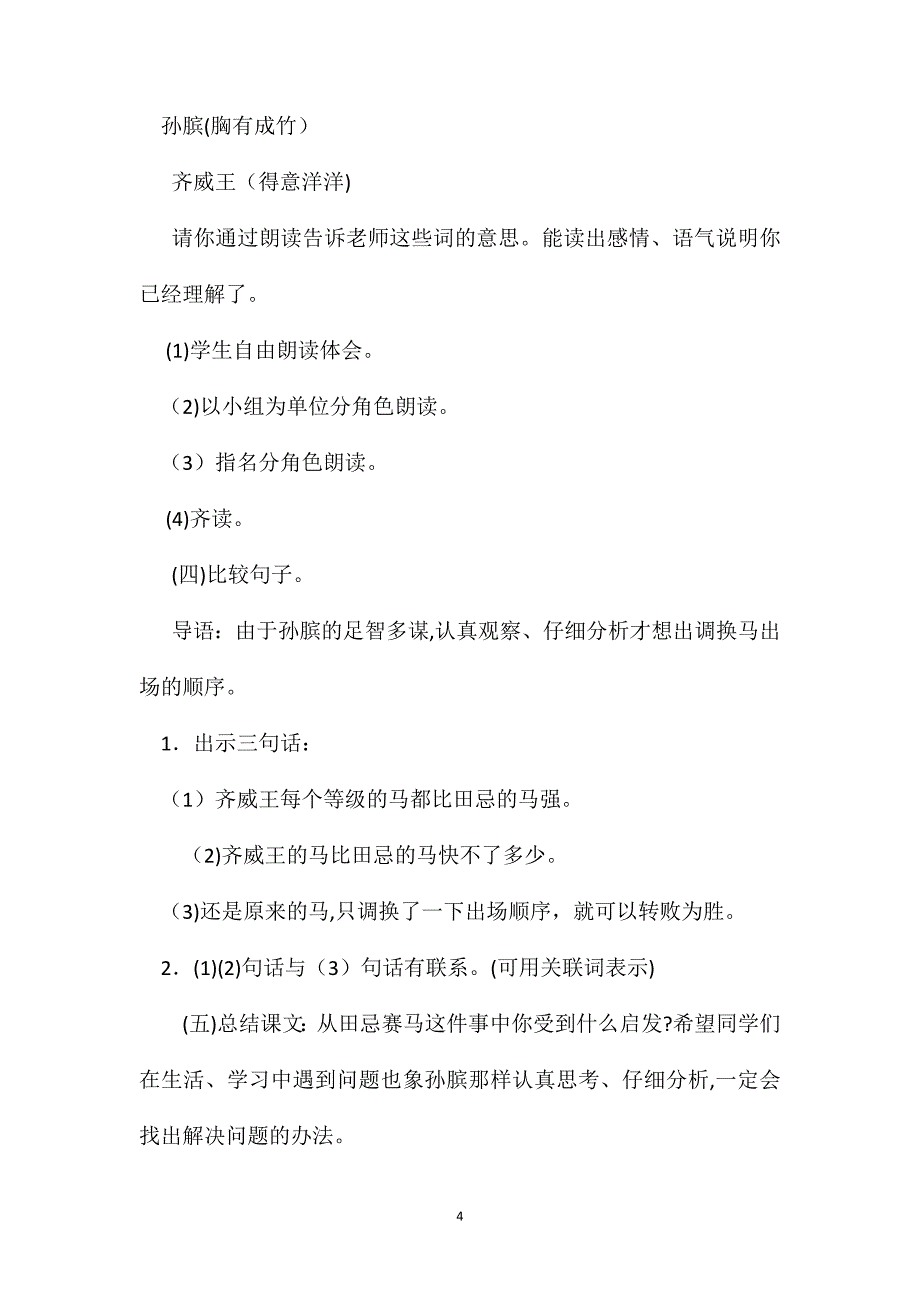 孙膑(胸有成竹）

齐威王（得意洋洋)

请你通过朗读告诉老师这些词的意思。能读出感情、语气说明你已经理解了。

(1)学生自由朗读体会。

（2)以小组为单位分角色朗读。

（3）指名分角色朗读。

(4)齐读。

(四)比较句子。

导语：由于孙膑的足智多谋,认真观察、仔细分析才想出调换马出场的顺序。

1．出示三句话：

（1）齐威王每个等级的马都比田忌的马强。

(2)齐威王的马比田忌的马快不了多少。

(3)还是原来的马,只调换了一下出场顺序，就可以转败为胜。

2．(1)(2)句话与（3）句话有联系。(可用关联词表示)

(五)总结课文: 从田忌赛马这件事中你受到什么启发?希望同学们在生活、学习中遇到问题也象孙膑那样认真思考、仔细分析,一定会找出解决问题的办法。

4